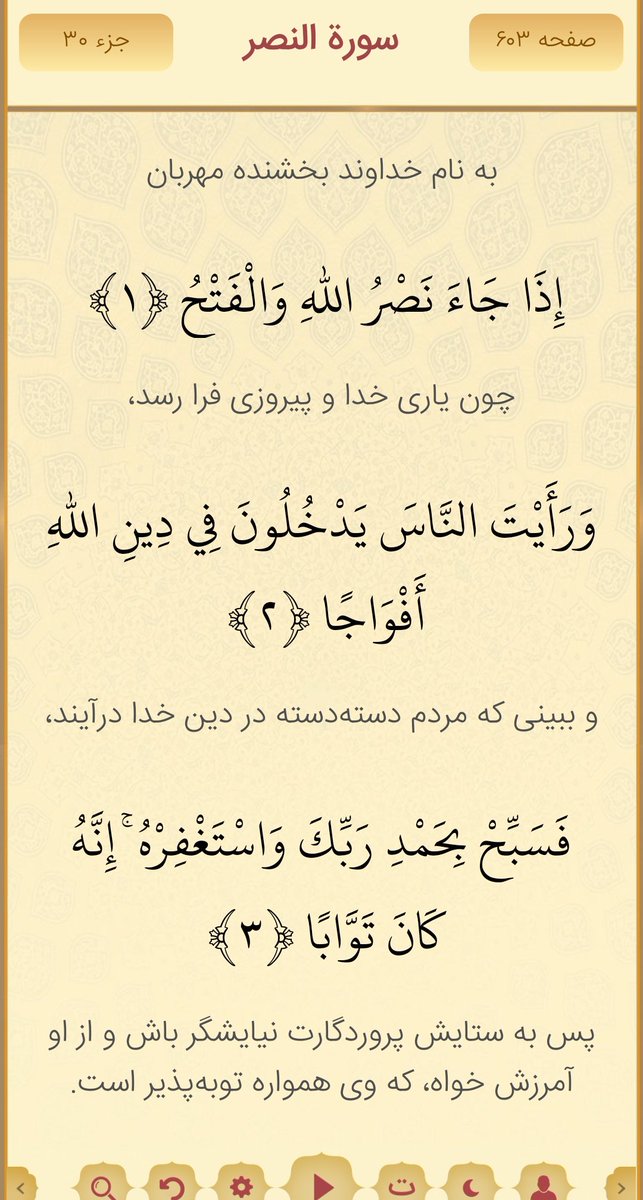 صفحه ۶۰۳
سورة النصر
جزء ۳۰

به نام خداوند بخشنده مهربان

إِذَا جَاءَ نَصْرُ اللَّهِ وَالْفَتْحُ ﴿١﴾

چون یاری خدا و پیروزی فرا رسد،

وَرَأَيْتَ النَّاسَ يَدْخُلُونَ فِي دِينِ اللَّهِ أَفْوَاجًا ﴿٢﴾

و ببینی که مردم دسته‌دسته در دین خدا درآیند،

فَسَبِّحْ بِحَمْدِ رَبِّكَ وَاسْتَغْفِرْهُ ۚ إِنَّهُ كَانَ تَوَّابًا ﴿٣﴾

پس به ستایش پروردگارت نیایشگر باش و از او آمرزش خواه، که وی همواره توبه‌پذیر است.

ت